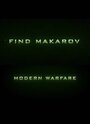 FIND MAKAROV

MODERN WARFARE